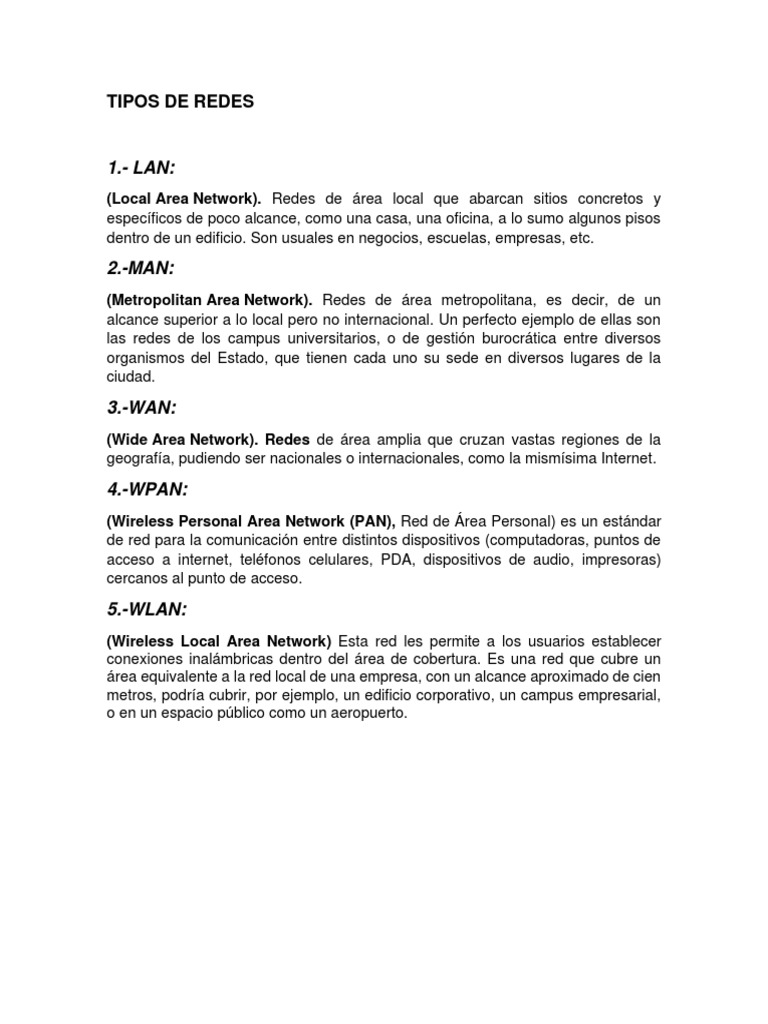 TIPOS DE REDES

1.- LAN:

(Local Area Network). Redes de área local que abarcan sitios concretos y específicos de poco alcance, como una casa, una oficina, a lo sumo algunos pisos dentro de un edificio. Son usuales en negocios, escuelas, empresas, etc.

2.-MAN:

(Metropolitan Area Network). Redes de área metropolitana, es decir, de un alcance superior a lo local pero no internacional. Un perfecto ejemplo de ellas son las redes de los campus universitarios, o de gestión burocrática entre diversos organismos del Estado, que tienen cada uno su sede en diversos lugares de la ciudad.

3.-WAN:

(Wide Area Network). Redes de área amplia que cruzan vastas regiones de la geografía, pudiendo ser nacionales o internacionales, como la mismísima Internet.

4.-WPAN:

(Wireless Personal Area Network (PAN), Red de Área Personal) es un estándar de red para la comunicación entre distintos dispositivos (computadoras, puntos de acceso a internet, teléfonos celulares, PDA, dispositivos de audio, impresoras) cercanos al punto de acceso.

5.-WLAN:

(Wireless Local Area Network) Esta red les permite a los usuarios establecer conexiones inalámbricas dentro del área de cobertura. Es una red que cubre un área equivalente a la red local de una empresa, con un alcance aproximado de cien metros, podría cubrir, por ejemplo, un edificio corporativo, un campus empresarial, o en un espacio público como un aeropuerto.